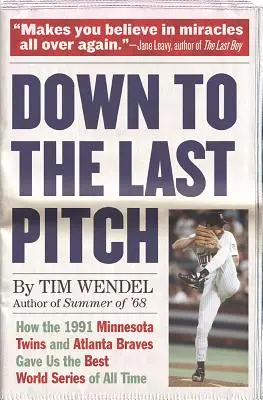 "Makes you believe in miracles all over again."—Jane Leavy, author of The Last Boy

DOWN TO THE LAST PITCH

By TIM WENDEL
Author of Summer of '68

How the 1991 Minnesota Twins and Atlanta Braves Gave Us the Best World Series of All Time